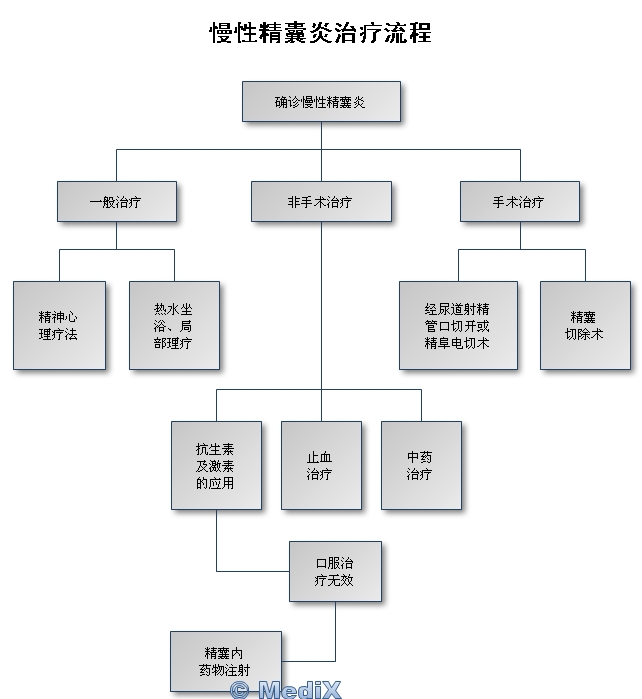 慢性精囊炎治疗流程

确诊慢性精囊炎

一般治疗

非手术治疗

手术治疗

精神心理疗法

热水坐浴、局部理疗

经尿道射精管口切开或精阜电切术

精囊切除术

抗生素及激素的应用

止血治疗

中药治疗

口服治疗无效

精囊内药物注射

© MediX